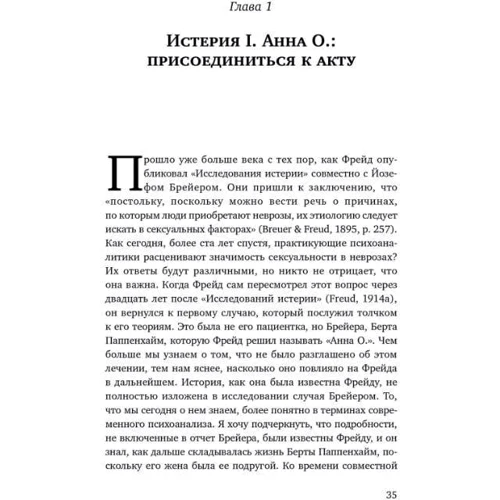 Глава 1

Истерия I. Анна О.: присоединиться к акту

Прошло уже больше века с тех пор, как Фрейд опубликовал «Исследования истерии» совместно с Йозефом Брейером. Они пришли к заключению, что «постольку, поскольку можно вести речь о причинах, по которым люди приобретают неврозы, их этиологию следует искать в сексуальных факторах» (Breuer & Freud, 1895, p. 257). Как сегодня, более ста лет спустя, практикующие психоаналитики расценивают значимость сексуальности в неврозах? Их ответы будут различными, но никто не отрицает, что она важна. Когда Фрейд сам пересмотрел этот вопрос через двадцать лет после «Исследований истерии» (Freud, 1914a), он вернулся к первому случаю, который послужил толчком к его теориям. Это была не его пациентка, но Брейера, Берта Паппенхайм, которую Фрейд решил называть «Анна О.». Чем больше мы узнаем о том, что не было разглашено об этом лечении, тем нам яснее, насколько оно повлияло на Фрейда в дальнейшем. История, как она была известна Фрейду, не полностью изложена в исследовании случая Брейером. То, что мы сегодня о нем знаем, более понятно в терминах современного психоанализа. Я хочу подчеркнуть, что подробности, не включенные в отчет Брейера, были известны Фрейду, и он знал, как дальше складывалась жизнь Берты Паппенхайм, поскольку его жена была ее подругой. Ко времени совместной

35